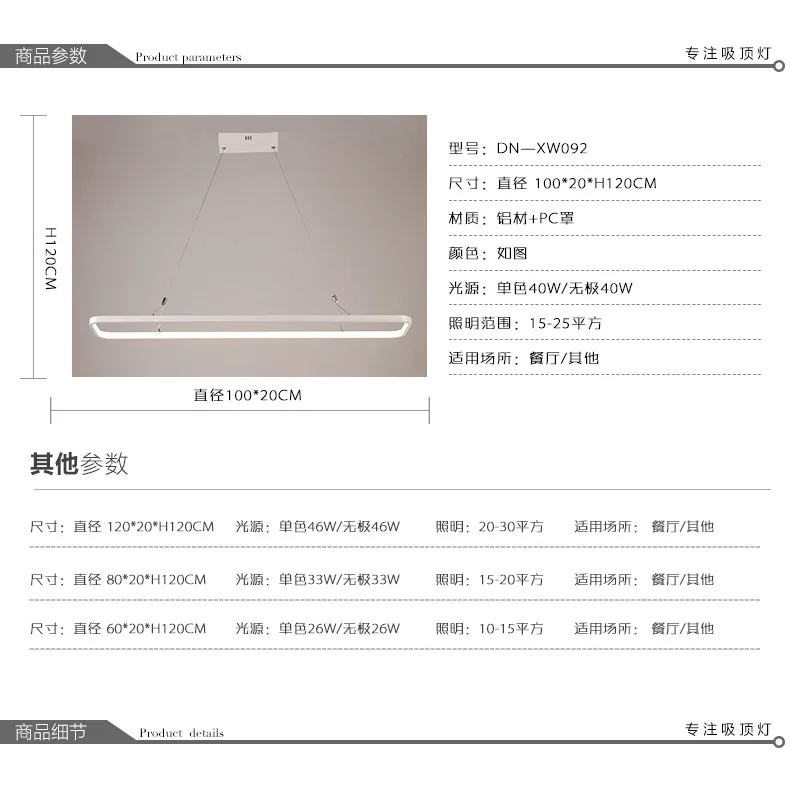 商品参数 Product parameters

专注吸顶灯

H120CM

直径100*20CM

型号：DN—XW092

尺寸：直径 100*20*H120CM

材质：铝材+PC罩

颜色：如图

光源：单色40W/无极40W

照明范围：15-25平方

适用场所：餐厅/其他

其他参数

尺寸：直径 120*20*H120CM 光源：单色46W/无极46W 照明：20-30平方 适用场所：餐厅/其他

尺寸：直径 80*20*H120CM 光源：单色33W/无极33W 照明：15-20平方 适用场所：餐厅/其他

尺寸：直径 60*20*H120CM 光源：单色26W/无极26W 照明：10-15平方 适用场所：餐厅/其他

商品细节 Product details

专注吸顶灯